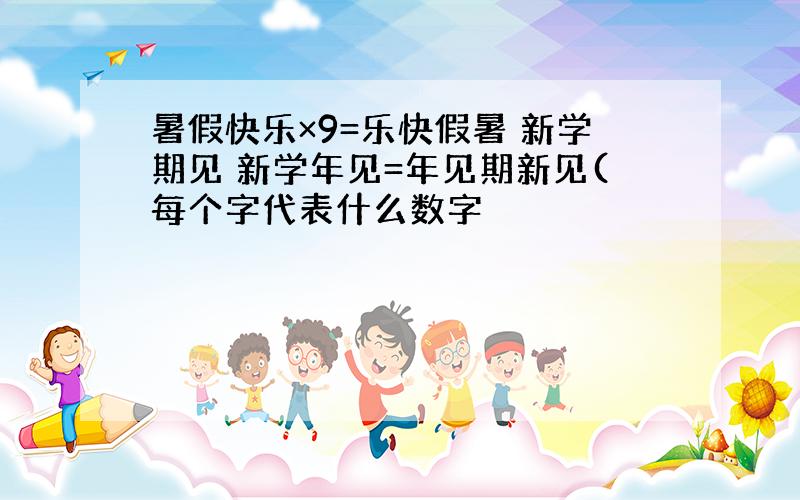 暑假快乐×9=乐快假暑 新学期见 新学年见=年见期新见(每个字代表什么数字